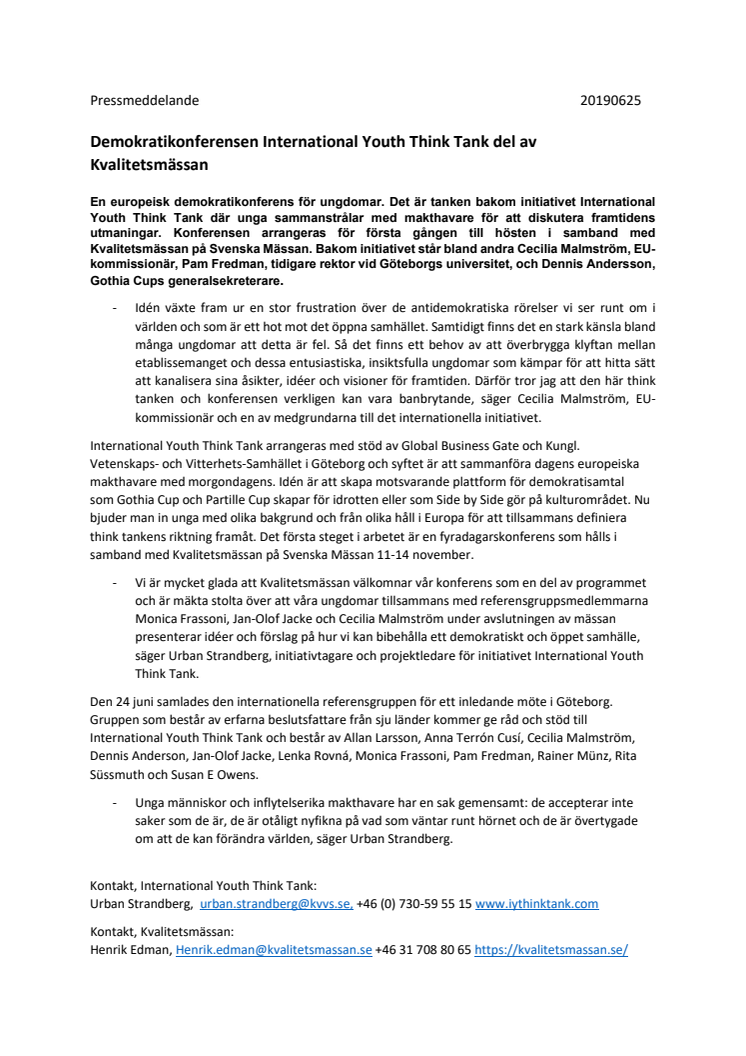 Pressmeddelande 20190625

Demokratikonferensen International Youth Think Tank del av Kvalitetsmässan

En europeisk demokratikonferens för ungdomar. Det är tanken bakom initiativet International Youth Think Tank där unga sammanstrålar med makthavare för att diskutera framtidens utmaningar. Konferensen arrangeras för första gången till hösten i samband med Kvalitetsmässan på Svenska Mässan. Bakom initiativet står bland andra Cecilia Malmström, EU-kommissionär, Pam Fredman, tidigare rektor vid Göteborgs universitet, och Dennis Andersson, Gothia Cups generalsekreterare.

- Idén växte fram ur en stor frustration över de antidemokratiska rörelser vi ser runt om i världen och som är ett hot mot det öppna samhället. Samtidigt finns det en stark känsla bland många ungdomar att detta är fel. Så det finns ett behov av att överbrygga klyftan mellan etablissemanget och dessa entusiastiska, insiktsfulla ungdomar som kämpar för att hitta sätt att kanalisera sina åsikter, idéer och visioner för framtiden. Därför tror jag att den här think tanken och konferensen verkligen kan vara banbrytande, säger Cecilia Malmström, EU-kommissionär och en av medgrundarna till det internationella initiativet.

International Youth Think Tank arrangeras med stöd av Global Business Gate och Kungl. Vetenskaps- och Vitterhets-Samhället i Göteborg och syftet är att sammanföra dagens europeiska makthavare med morgondagens. Idén är att skapa motsvarande plattform för demokratisamtal som Gothia Cup och Partille Cup skapar för idrotten eller som Side by Side gör på kulturområdet. Nu bjuder man in unga med olika bakgrund och från olika håll i Europa för att tillsammans definiera think tankens riktning framåt. Det första steget i arbetet är en fyradagarskonferens som hålls i samband med Kvalitetsmässan på Svenska Mässan 11-14 november.

- Vi är mycket glada att Kvalitetsmässan välkomnar vår konferens som en del av programmet och är mäkta stolta över att våra ungdomar tillsammans med referensgruppsmedlemmarna Monica Frassoni, Jan-Olof Jacke och Cecilia Malmström under avslutningen av mässan presenterar idéer och förslag på hur vi kan bibehålla ett demokratiskt och öppet samhälle, säger Urban Strandberg, initiativtagare och projektledare för initiativet International Youth Think Tank.

Den 24 juni samlades den internationella referensgruppen för ett inledande möte i Göteborg. Gruppen som består av erfarna beslutsfattare från sju länder kommer ge råd och stöd till International Youth Think Tank och består av Allan Larsson, Anna Terrón Cusí, Cecilia Malmström, Dennis Anderson, Jan-Olof Jacke, Lenka Rovná, Monica Frassoni, Pam Fredman, Rainer Münz, Rita Süssmuth och Susan E Owens.

- Unga människor och inflytelserika makthavare har en sak gemensamt: de accepterar inte saker som de är, de är otåligt nyfikna på vad som väntar runt hörnet och de är övertygade om att de kan förändra världen, säger Urban Strandberg.

Kontakt, International Youth Think Tank:
Urban Strandberg, urban.strandberg@kvvs.se, +46 (0) 730-59 55 15 www.iythinktank.com

Kontakt, Kvalitetsmässan:
Henrik Edman, Henrik.edman@kvalitetsmassan.se +46 31 708 80 65 https://kvalitetsmassan.se/